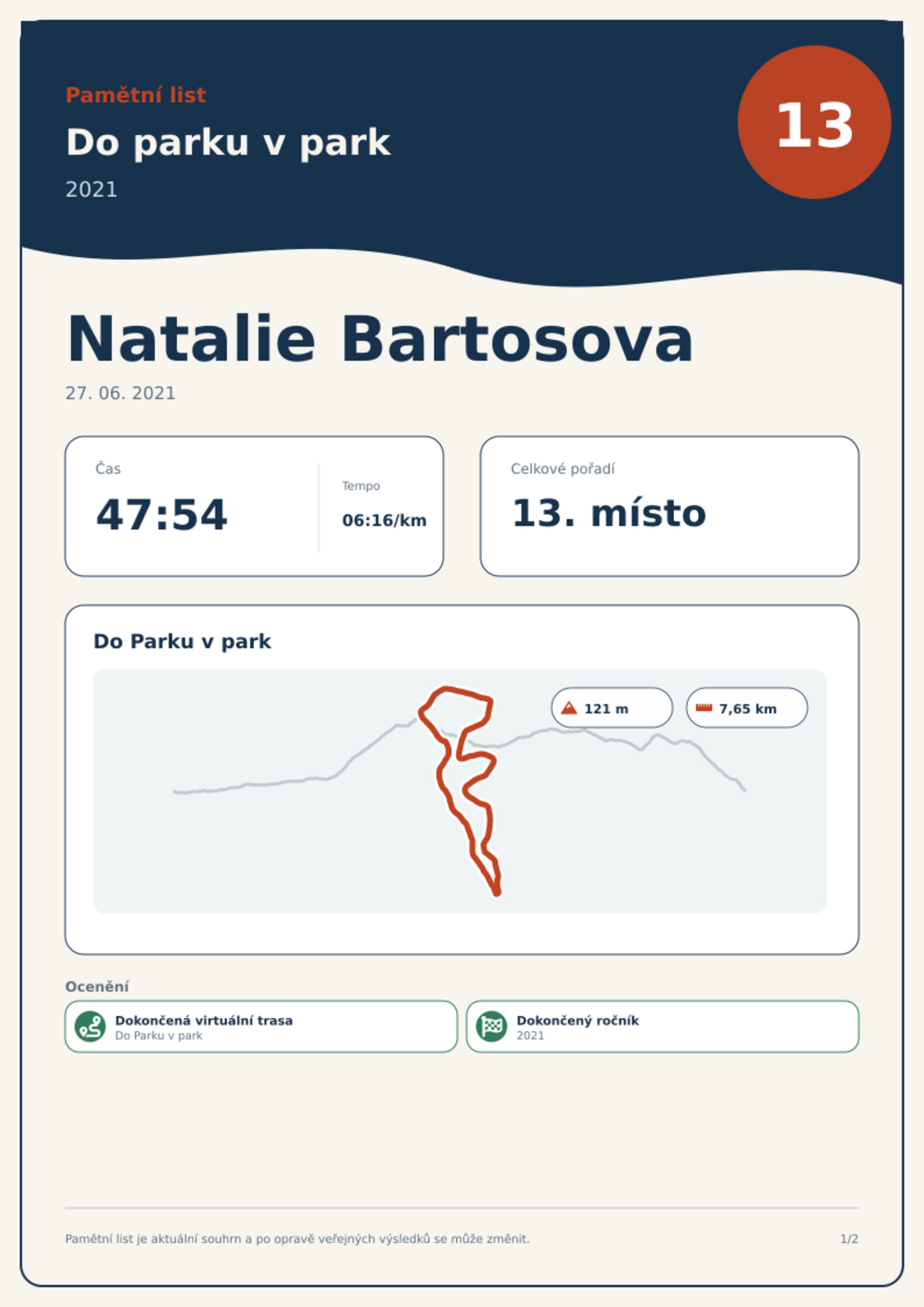 Pamětní list

Do parku v park

2021

13

Natalie Bartosova

27. 06. 2021

Čas

47:54

Tempo

06:16/km

Celkové pořadí

13. místo

Do Parku v park

121 m

7,65 km

Ocenění

Dokončená virtuální trasa
Do Parku v park

Dokončený ročník
2021

Pamětní list je aktuální souhrn a po opravě veřejných výsledků se může změnit.

1/2